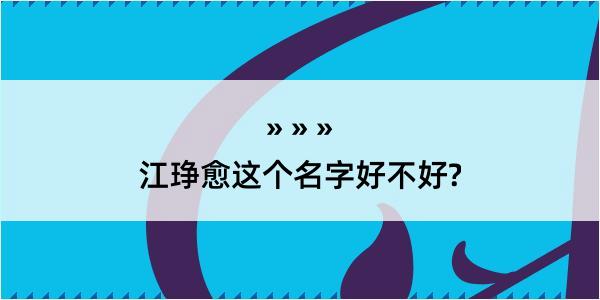 » » »
江琤愈这个名字好不好?